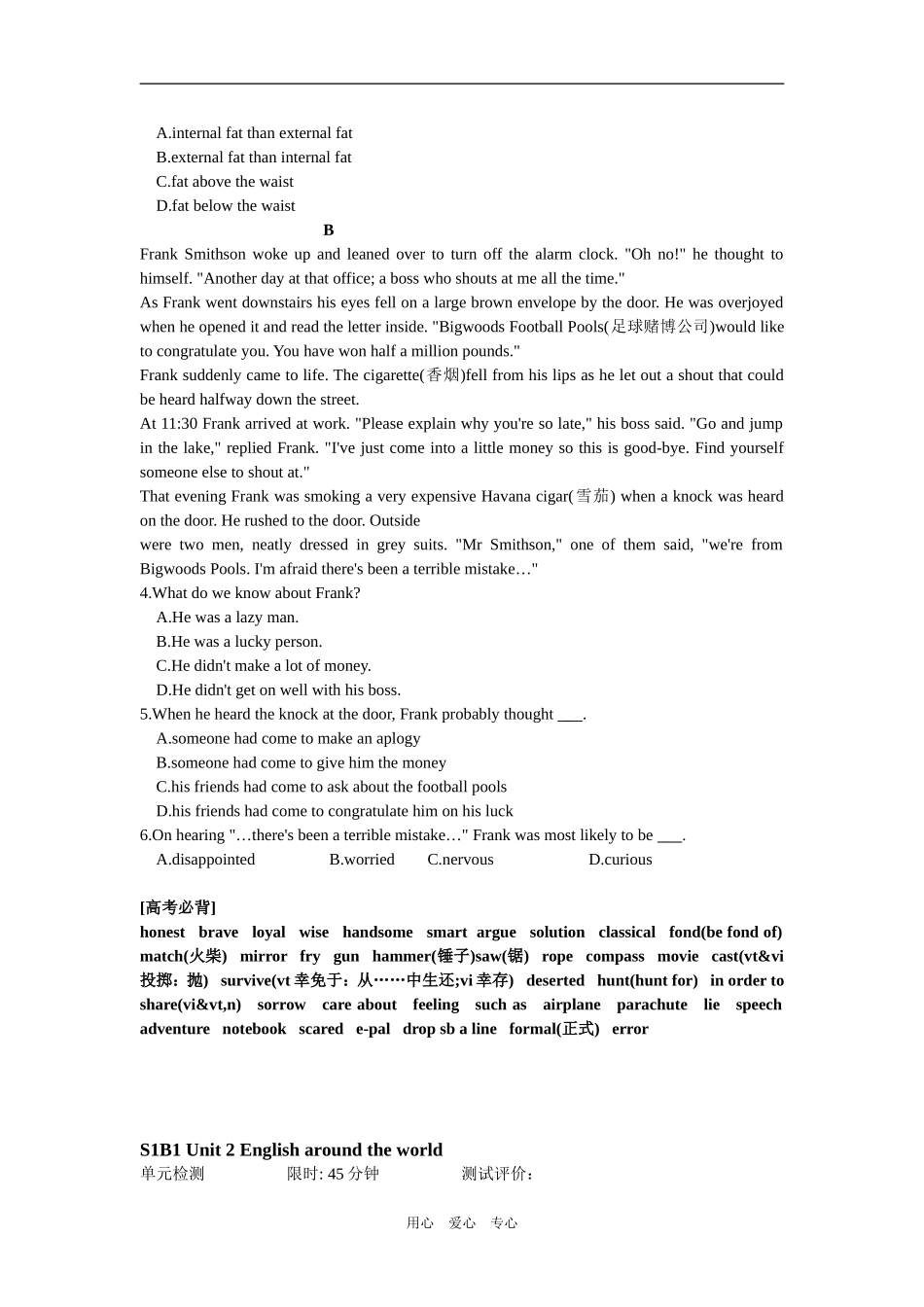 A.internal fat than external fat
B.external fat than internal fat
C.fat above the waist
D.fat below the waist

B

Frank Smithson woke up and leaned over to turn off the alarm clock. "Oh no!" he thought to himself. "Another day at that office; a boss who shouts at me all the time."
As Frank went downstairs his eyes fell on a large brown envelope by the door. He was overjoyed when he opened it and read the letter inside. "Bigwoods Football Pools(足球赌博公司)would like to congratulate you. You have won half a million pounds."
Frank suddenly came to life. The cigarette(香烟)fell from his lips as he let out a shout that could be heard halfway down the street.
At 11:30 Frank arrived at work. "Please explain why you're so late," his boss said. "Go and jump in the lake," replied Frank. "I've just come into a little money so this is good-bye. Find yourself someone else to shout at."
That evening Frank was smoking a very expensive Havana cigar(雪茄) when a knock was heard on the door. He rushed to the door. Outside
were two men, neatly dressed in grey suits. "Mr Smithson," one of them said, "we're from Bigwoods Pools. I'm afraid there's been a terrible mistake…"
4.What do we know about Frank?
A.He was a lazy man.
B.He was a lucky person.
C.He didn't make a lot of money.
D.He didn't get on well with his boss.
5.When he heard the knock at the door, Frank probably thought ___.
A.someone had come to make an aplogy
B.someone had come to give him the money
C.his friends had come to ask about the football pools
D.his friends had come to congratulate him on his luck
6.On hearing "…there's been a terrible mistake…" Frank was most likely to be ___.
A.disappointed B.worried C.nervous D.curious

[高考必背]
honest brave loyal wise handsome smart argue solution classical fond(be fond of) match(火柴) mirror fry gun hammer(锤子)saw(锯) rope compass movie cast(vt&vi 投掷：抛) survive(vt 幸免于：从……中生还;vi 幸存) deserted hunt(hunt for) in order to share(vi&vt,n) sorrow care about feeling such as airplane parachute lie speech adventure notebook scared e-pal drop sb a line formal(正式) error

S1B1 Unit 2 English around the world
单元检测 限时: 45 分钟 测试评价：

用心 爱心 专心